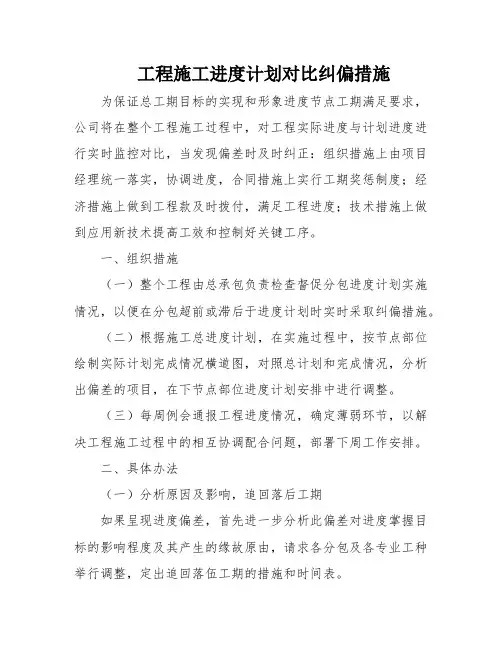 工程施工进度计划对比纠偏措施

为保证总工期目标的实现和形象进度节点工期满足要求，公司将在整个工程施工过程中，对工程实际进度与计划进度进行实时监控对比，当发现偏差时及时纠正：组织措施上由项目经理统一落实，协调进度，合同措施上实行工期奖惩制度；经济措施上做到工程款及时拨付，满足工程进度；技术措施上做到应用新技术提高工效和控制好关键工序。

一、组织措施

（一）整个工程由总承包负责检查督促分包进度计划实施情况，以便在分包超前或滞后于进度计划时实时采取纠偏措施。

（二）根据施工总进度计划，在实施过程中，按节点部位绘制实际计划完成情况横道图，对照总计划和完成情况，分析出偏差的项目，在下节点部位进度计划安排中进行调整。

（三）每周例会通报工程进度情况，确定薄弱环节，以解决工程施工过程中的相互协调配合问题，部署下周工作安排。

二、具体办法

（一）分析原因及影响，追回落后工期

如果呈现进度偏差，首先进一步分析此偏差对进度掌握目标的影响程度及其产生的缘故原由，请求各分包及各专业工种举行调整，定出追回落伍工期的措施和时间表。